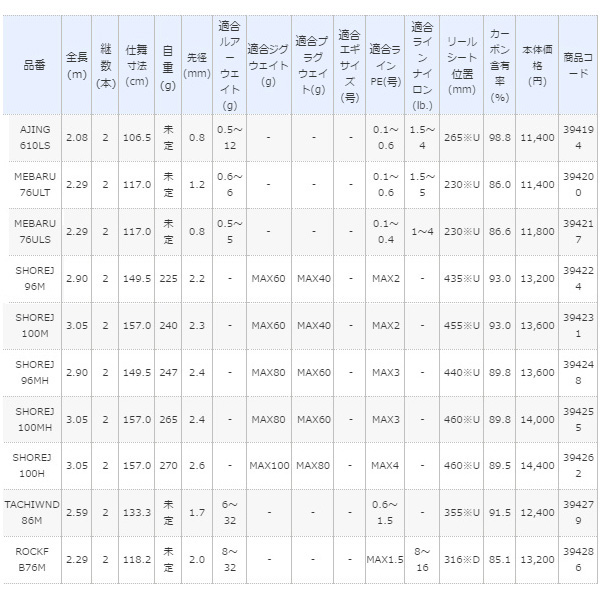 | 品番 | 全長(m) | 継数(本) | 仕舞寸法(cm) | 自重(g) | 先径(mm) | 適合ルアーウェイト(g) | 適合ジグウェイト(g) | 適合プラグウェイト(g) | 適合エギサイズ(号) | 適合ラインPE(号) | 適合ラインナイロン(lb.) | リールシート位置(mm) | カーボン含有率(%) | 本体価格(円) | 商品コード |
|---|---|---|---|---|---|---|---|---|---|---|---|---|---|---|---|
| AJING 610LS | 2.08 | 2 | 106.5 | 未定 | 0.8 | 0.5～12 | - | - | - | 0.1～0.6 | 1.5～4 | 265※U | 98.8 | 11,400 | 394194 |
| MEBARU 76ULT | 2.29 | 2 | 117.0 | 未定 | 1.2 | 0.6～6 | - | - | - | 0.1～0.6 | 1.5～5 | 230※U | 86.0 | 11,400 | 394200 |
| MEBARU 76ULS | 2.29 | 2 | 117.0 | 未定 | 0.8 | 0.5～5 | - | - | - | 0.1～0.4 | 1～4 | 230※U | 86.6 | 11,800 | 394217 |
| SHOREJ 96M | 2.90 | 2 | 149.5 | 225 | 2.2 | - | MAX60 | MAX40 | - | MAX2 | - | 435※U | 93.0 | 13,200 | 394224 |
| SHOREJ 100M | 3.05 | 2 | 157.0 | 240 | 2.3 | - | MAX60 | MAX40 | - | MAX2 | - | 455※U | 93.0 | 13,600 | 394231 |
| SHOREJ 96MH | 2.90 | 2 | 149.5 | 247 | 2.4 | - | MAX80 | MAX60 | - | MAX3 | - | 440※U | 89.8 | 13,600 | 394248 |
| SHOREJ 100MH | 3.05 | 2 | 157.0 | 265 | 2.4 | - | MAX80 | MAX60 | - | MAX3 | - | 460※U | 89.8 | 14,000 | 394255 |
| SHOREJ 100H | 3.05 | 2 | 157.0 | 270 | 2.6 | - | MAX100 | MAX80 | - | MAX4 | - | 460※U | 89.5 | 14,400 | 394262 |
| TACHIWND 86M | 2.59 | 2 | 133.3 | 未定 | 1.7 | 6～32 | - | - | - | 0.6～1.5 | - | 355※U | 91.5 | 12,400 | 394279 |
| ROCKF B76M | 2.29 | 2 | 118.2 | 未定 | 2.0 | 8～32 | - | - | - | MAX1.5 | 8～16 | 316※D | 85.1 | 13,200 | 394286 |